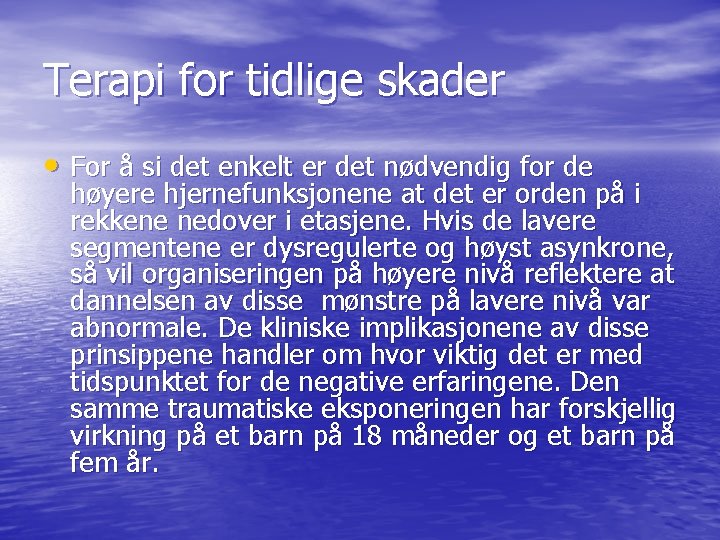 Terapi for tidlige skader

• For å si det enkelt er det nødvendig for de høyere hjernefunksjonene at det er orden på i rekkene nedover i etasjene. Hvis de lavere segmentene er dysregulerte og høyst asynkrone, så vil organiseringen på høyere nivå reflektere at dannelsen av disse mønstre på lavere nivå var abnormale. De kliniske implikasjonene av disse prinsippene handler om hvor viktig det er med tidspunktet for de negative erfaringene. Den samme traumatiske eksponeringen har forskjellig virkning på et barn på 18 måneder og et barn på fem år.